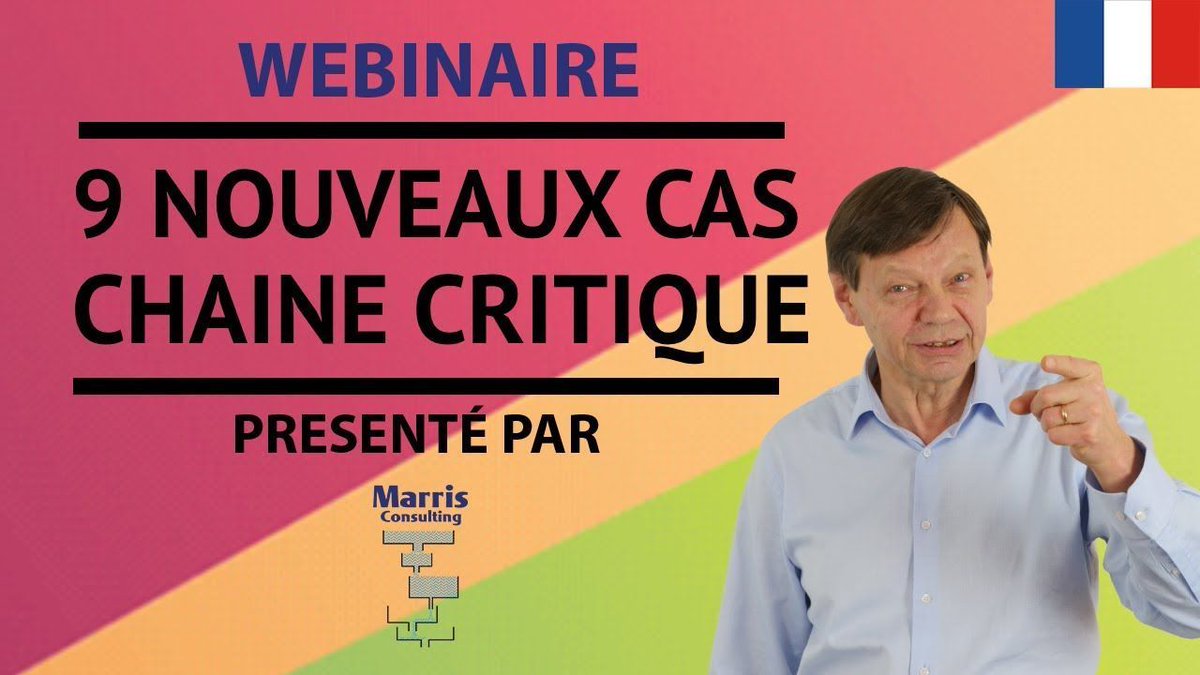 WEBINAIRE

9 NOUVEAUX CAS CHAINE CRITIQUE

PRESENTÉ PAR

Marris Consulting